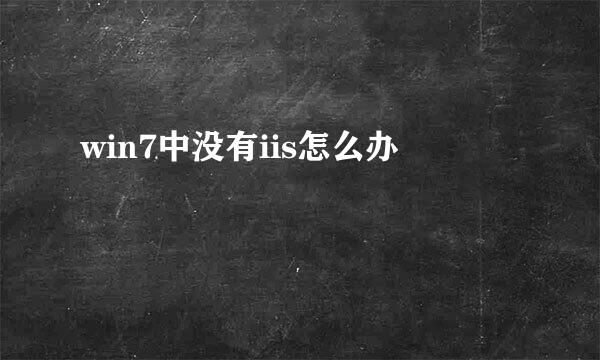 win7中没有iis怎么办